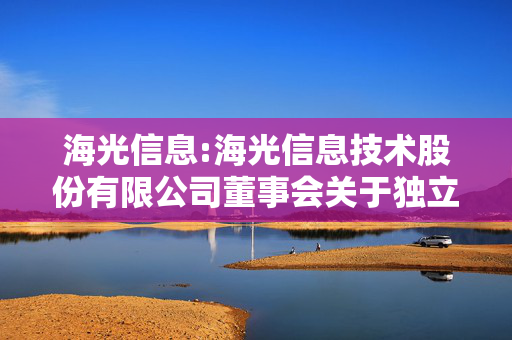 海光信息:海光信息技术股份有限公司董事会关于独立